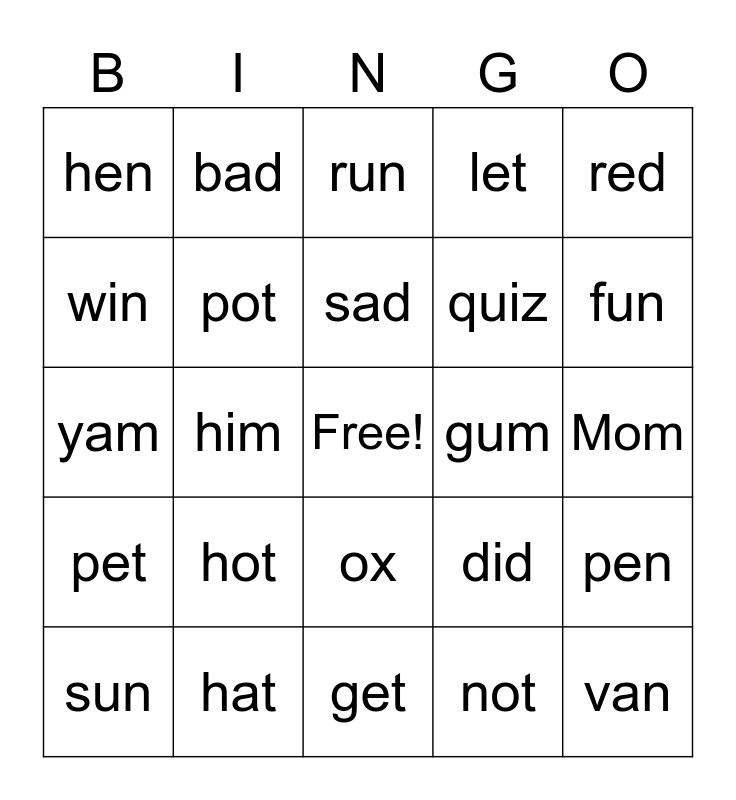 | B | I | N | G | O |
|---|---|---|---|---|
| hen | bad | run | let | red |
| win | pot | sad | quiz | fun |
| yam | him | Free! | gum | Mom |
| pet | hot | ox | did | pen |
| sun | hat | get | not | van |